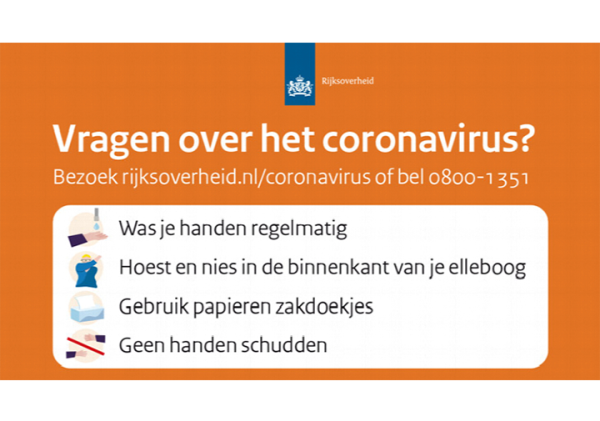 Rijksoverheid

Vragen over het coronavirus?

Bezoek rijksoverheid.nl/coronavirus of bel 0800-1351

Was je handen regelmatig

Hoest en nies in de binnenkant van je elleboog

Gebruik papieren zakdoekjes

Geen handen schudden